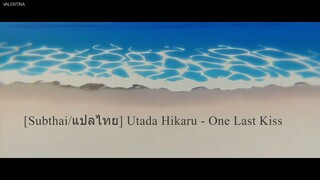 VALENTINA

[Subthai/แปลไทย] Utada Hikaru - One Last Kiss